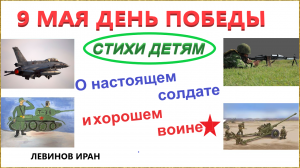 9 МАЯ ДЕНЬ ПОБЕДЫ

СТИХИ ДЕТЯМ

О настоящем солдате

и хорошем воине

Т-34

ЛЕВИНОВ ИРАН